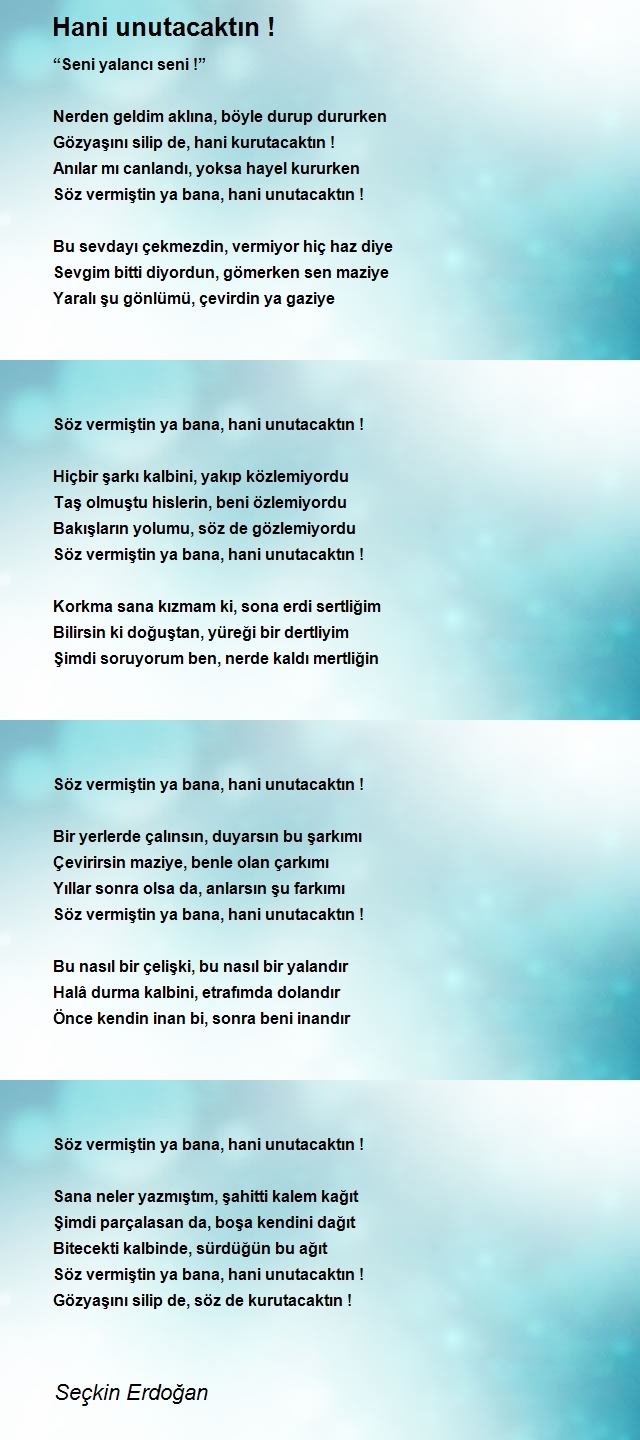 Hani unutacaktın !

“Seni yalancı seni !”

Nerden geldim aklına, böyle durup dururken
Gözyaşını silip de, hani kurutacaktın !
Anılar mı canlandı, yoksa hayel kururken
Söz vermiştin ya bana, hani unutacaktın !

Bu sevdayı çekmezdin, vermiyor hiç haz diye
Sevgim bitti diyordun, gömerken sen maziye
Yaralı şu gönlümü, çevirdin ya gaziye

Söz vermiştin ya bana, hani unutacaktın !

Hiçbir şarkı kalbini, yakıp közlemiyordu
Taş olmuştu hislerin, beni özlemiyordu
Bakışların yolumu, söz de gözlemiyordu
Söz vermiştin ya bana, hani unutacaktın !

Korkma sana kızmam ki, sona erdi sertliğim
Bilirsin ki doğuştan, yüreği bir dertliyim
Şimdi soruyorum ben, nerde kaldı mertliğin

Söz vermiştin ya bana, hani unutacaktın !

Bir yerlerde çalınsın, duyarsın bu şarkımı
Çevirirsin maziye, benle olan çarkımı
Yıllar sonra olsa da, anlarsın şu farkımı
Söz vermiştin ya bana, hani unutacaktın !

Bu nasıl bir çelişki, bu nasıl bir yalandır
Halâ durma kalbini, etrafımda dolandır
Önce kendin inan bi, sonra beni inandır

Söz vermiştin ya bana, hani unutacaktın !

Sana neler yazmıştım, şahitti kalem kağıt
Şimdi parçalasan da, boşa kendini dağıt
Bitecekti kalbinde, sürdüğün bu ağıt
Söz vermiştin ya bana, hani unutacaktın !
Gözyaşını silip de, söz de kurutacaktın !

Seçkin Erdoğan